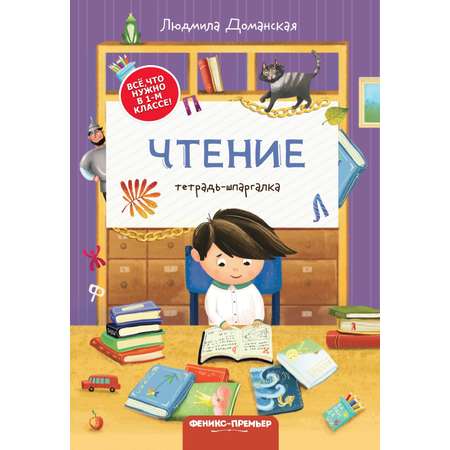 Людмила Доманская

ВСЁ ЧТО НУЖНО В 1-М КЛАССЕ!

П

ЧТЕНИЕ

тетрадь-шпаргалка

Л

Ж

Ф

ФЕНИКС-ПРЕМЬЕР